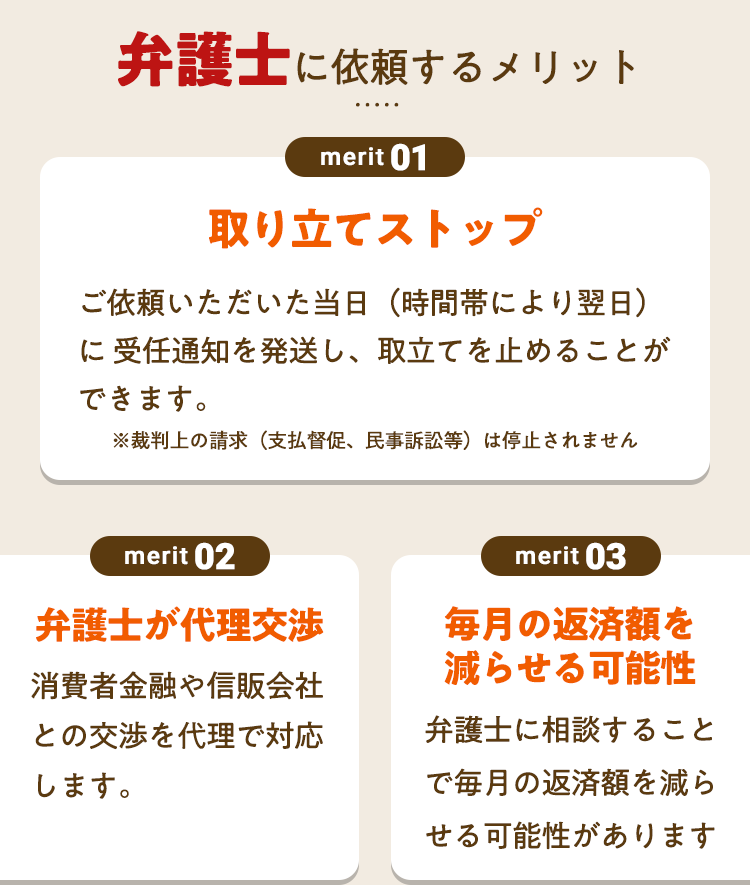 弁護士に依頼するメリット

merit 01

取り立てストップ

ご依頼いただいた当日（時間帯により翌日）に 受任通知を発送し、取立てを止めることができます。

※裁判上の請求（支払督促、民事訴訟等）は停止されません

merit 02

弁護士が代理交渉

消費者金融や信販会社との交渉を代理で対応します。

merit 03

毎月の返済額を減らせる可能性

弁護士に相談することで毎月の返済額を減らせる可能性があります